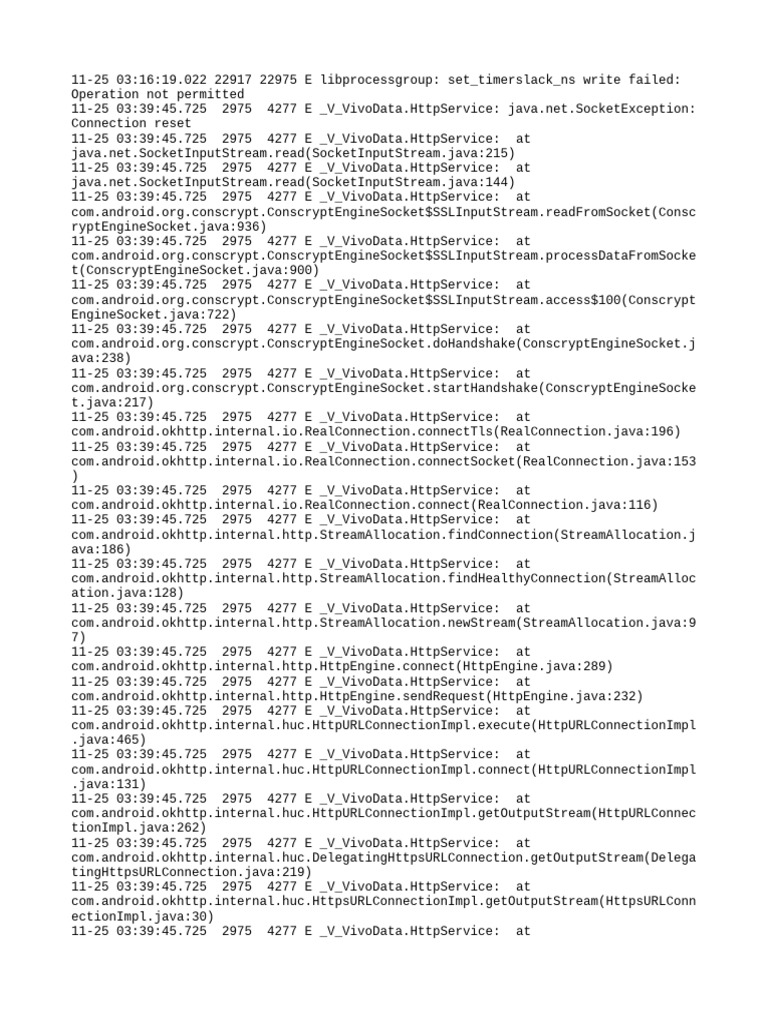 11-25 03:16:19.022 22917 22975 E libprocessgroup: set_timerslack_ns write failed: Operation not permitted
11-25 03:39:45.725 2975 4277 E _V_VivoData.HttpService: java.net.SocketException: Connection reset
11-25 03:39:45.725 2975 4277 E _V_VivoData.HttpService: at java.net.SocketInputStream.read(SocketInputStream.java:215)
11-25 03:39:45.725 2975 4277 E _V_VivoData.HttpService: at java.net.SocketInputStream.read(SocketInputStream.java:144)
11-25 03:39:45.725 2975 4277 E _V_VivoData.HttpService: at com.android.org.conscrypt.ConscryptEngineSocket$SSLInputStream.readFromSocket(ConscryptEngineSocket.java:936)
11-25 03:39:45.725 2975 4277 E _V_VivoData.HttpService: at com.android.org.conscrypt.ConscryptEngineSocket$SSLInputStream.processDataFromSocket(ConscryptEngineSocket.java:900)
11-25 03:39:45.725 2975 4277 E _V_VivoData.HttpService: at com.android.org.conscrypt.ConscryptEngineSocket$SSLInputStream.access$100(ConscryptEngineSocket.java:722)
11-25 03:39:45.725 2975 4277 E _V_VivoData.HttpService: at com.android.org.conscrypt.ConscryptEngineSocket.doHandshake(ConscryptEngineSocket.java:238)
11-25 03:39:45.725 2975 4277 E _V_VivoData.HttpService: at com.android.org.conscrypt.ConscryptEngineSocket.startHandshake(ConscryptEngineSocket.java:217)
11-25 03:39:45.725 2975 4277 E _V_VivoData.HttpService: at com.android.okhttp.internal.io.RealConnection.connectTls(RealConnection.java:196)
11-25 03:39:45.725 2975 4277 E _V_VivoData.HttpService: at com.android.okhttp.internal.io.RealConnection.connectSocket(RealConnection.java:153)
11-25 03:39:45.725 2975 4277 E _V_VivoData.HttpService: at com.android.okhttp.internal.io.RealConnection.connect(RealConnection.java:116)
11-25 03:39:45.725 2975 4277 E _V_VivoData.HttpService: at com.android.okhttp.internal.http.StreamAllocation.findConnection(StreamAllocation.java:186)
11-25 03:39:45.725 2975 4277 E _V_VivoData.HttpService: at com.android.okhttp.internal.http.StreamAllocation.findHealthyConnection(StreamAllocation.java:128)
11-25 03:39:45.725 2975 4277 E _V_VivoData.HttpService: at com.android.okhttp.internal.http.StreamAllocation.newStream(StreamAllocation.java:97)
11-25 03:39:45.725 2975 4277 E _V_VivoData.HttpService: at com.android.okhttp.internal.http.HttpEngine.connect(HttpEngine.java:289)
11-25 03:39:45.725 2975 4277 E _V_VivoData.HttpService: at com.android.okhttp.internal.http.HttpEngine.sendRequest(HttpEngine.java:232)
11-25 03:39:45.725 2975 4277 E _V_VivoData.HttpService: at com.android.okhttp.internal.huc.HttpURLConnectionImpl.execute(HttpURLConnectionImpl.java:465)
11-25 03:39:45.725 2975 4277 E _V_VivoData.HttpService: at com.android.okhttp.internal.huc.HttpURLConnectionImpl.connect(HttpURLConnectionImpl.java:131)
11-25 03:39:45.725 2975 4277 E _V_VivoData.HttpService: at com.android.okhttp.internal.huc.HttpURLConnectionImpl.getOutputStream(HttpURLConnectionImpl.java:262)
11-25 03:39:45.725 2975 4277 E _V_VivoData.HttpService: at com.android.okhttp.internal.huc.DelegatingHttpsURLConnection.getOutputStream(DelegatingHttpsURLConnection.java:219)
11-25 03:39:45.725 2975 4277 E _V_VivoData.HttpService: at com.android.okhttp.internal.huc.HttpsURLConnectionImpl.getOutputStream(HttpsURLConnectionImpl.java:30)
11-25 03:39:45.725 2975 4277 E _V_VivoData.HttpService: at